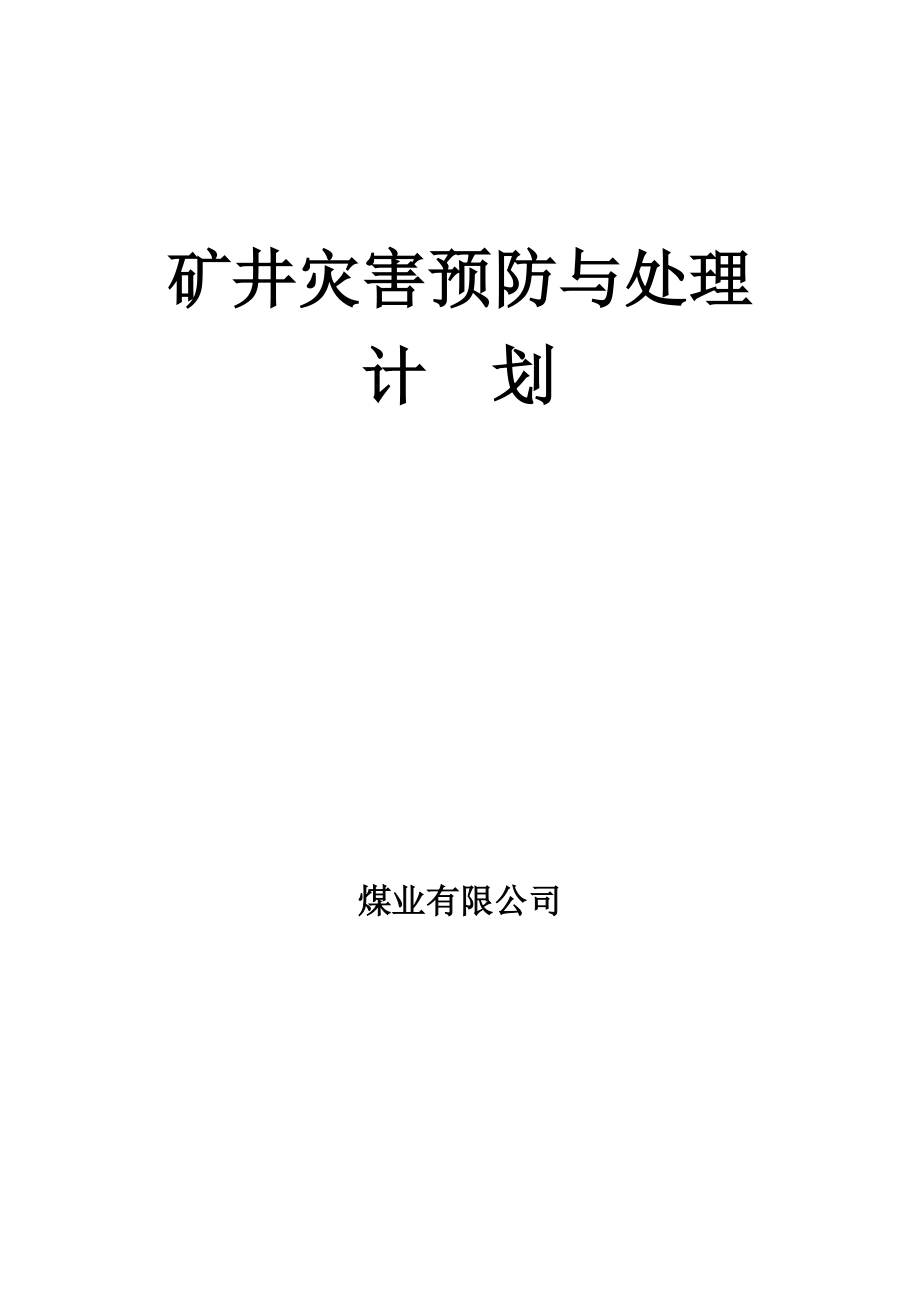 矿井灾害预防与处理
计　划

煤业有限公司